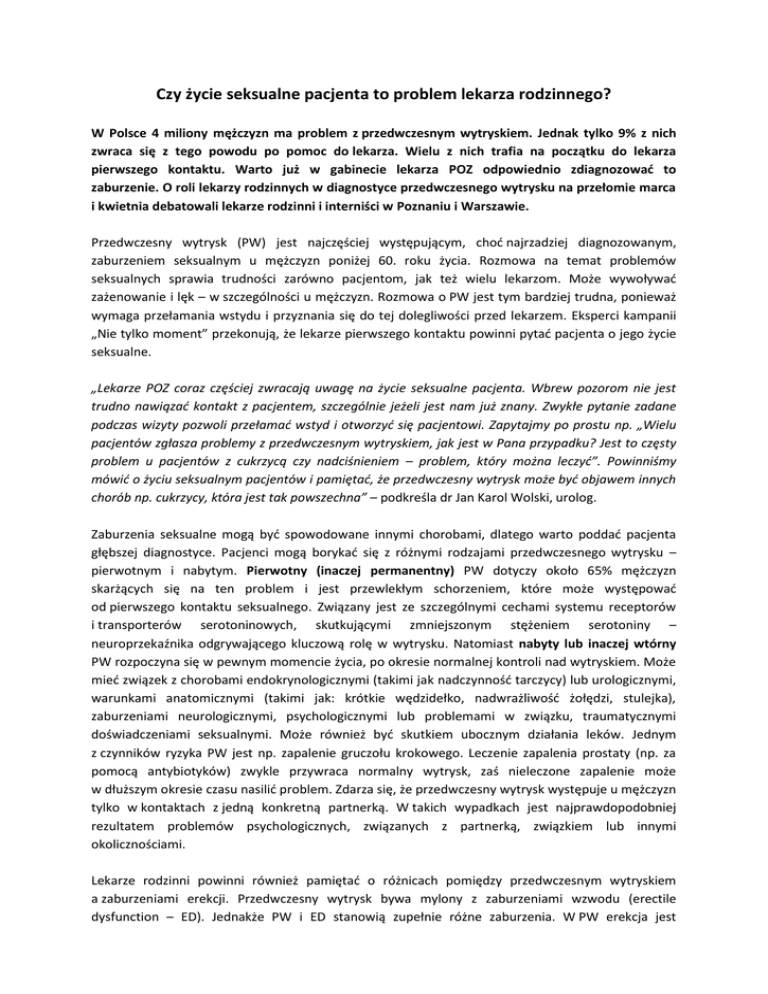 Czy życie seksualne pacjenta to problem lekarza rodzinnego?

W Polsce 4 miliony mężczyzn ma problem z przedwczesnym wytryskiem. Jednak tylko 9% z nich zwraca się z tego powodu po pomoc do lekarza. Wielu z nich trafia na początku do lekarza pierwszego kontaktu. Warto już w gabinecie lekarza POZ odpowiednio zdiagnozować to zaburzenie. O roli lekarzy rodzinnych w diagnostyce przedwczesnego wytrysku na przełomie marca i kwietnia debatowali lekarze rodzinni i interniści w Poznaniu i Warszawie.

Przedwczesny wytrysk (PW) jest najczęściej występującym, choć najrzadziej diagnozowanym, zaburzeniem seksualnym u mężczyzn poniżej 60. roku życia. Rozmowa na temat problemów seksualnych sprawia trudności zarówno pacjentom, jak też wielu lekarzom. Może wywoływać zażenowanie i lęk – w szczególności u mężczyzn. Rozmowa o PW jest tym bardziej trudna, ponieważ wymaga przełamania wstydu i przyznania się do tej dolegliwości przed lekarzem. Eksperci kampanii „Nie tylko moment" przekonują, że lekarze pierwszego kontaktu powinni pytać pacjenta o jego życie seksualne.

„Lekarze POZ coraz częściej zwracają uwagę na życie seksualne pacjenta. Wbrew pozorom nie jest trudno nawiązać kontakt z pacjentem, szczególnie jeżeli jest nam już znany. Zwykłe pytanie zadane podczas wizyty pozwoli przełamać wstyd i otworzyć się pacjentowi. Zapytajmy po prostu np. „Wielu pacjentów zgłasza problemy z przedwczesnym wytryskiem, jak jest w Pana przypadku? Jest to częsty problem u pacjentów z cukrzycą czy nadciśnieniem – problem, który można leczyć". Powinniśmy mówić o życiu seksualnym pacjentów i pamiętać, że przedwczesny wytrysk może być objawem innych chorób np. cukrzycy, która jest tak powszechna" – podkreśla dr Jan Karol Wolski, urolog.

Zaburzenia seksualne mogą być spowodowane innymi chorobami, dlatego warto poddać pacjenta głębszej diagnostyce. Pacjenci mogą borykać się z różnymi rodzajami przedwczesnego wytrysku – pierwotnym i nabytym. Pierwotny (inaczej permanentny) PW dotyczy około 65% mężczyzn skarżących się na ten problem i jest przewlekłym schorzeniem, które może występować od pierwszego kontaktu seksualnego. Związany jest ze szczególnymi cechami systemu receptorów i transporterów serotoninowych, skutkującymi zmniejszonym stężeniem serotoniny – neuroprzekaźnika odgrywającego kluczową rolę w wytrysku. Natomiast nabyty lub inaczej wtórny PW rozpoczyna się w pewnym momencie życia, po okresie normalnej kontroli nad wytryskiem. Może mieć związek z chorobami endokrynologicznymi (takimi jak nadczynność tarczycy) lub urologicznymi, warunkami anatomicznymi (takimi jak: krótkie wędzidełko, nadwrażliwość żołędzi, stulejka), zaburzeniami neurologicznymi, psychologicznymi lub problemami w związku, traumatycznymi doświadczeniami seksualnymi. Może również być skutkiem ubocznym działania leków. Jednym z czynników ryzyka PW jest np. zapalenie gruczołu krokowego. Leczenie zapalenia prostaty (np. za pomocą antybiotyków) zwykle przywraca normalny wytrysk, zaś nieleczone zapalenie może w dłuższym okresie czasu nasilić problem. Zdarza się, że przedwczesny wytrysk występuje u mężczyzn tylko w kontaktach z jedną konkretną partnerką. W takich wypadkach jest najprawdopodobniej rezultatem problemów psychologicznych, związanych z partnerką, związkiem lub innymi okolicznościami.

Lekarze rodzinni powinni również pamiętać o różnicach pomiędzy przedwczesnym wytryskiem a zaburzeniami erekcji. Przedwczesny wytrysk bywa mylony z zaburzeniami wzwodu (erectile dysfunction – ED). Jednakże PW i ED stanowią zupełnie różne zaburzenia. W PW erekcja jest